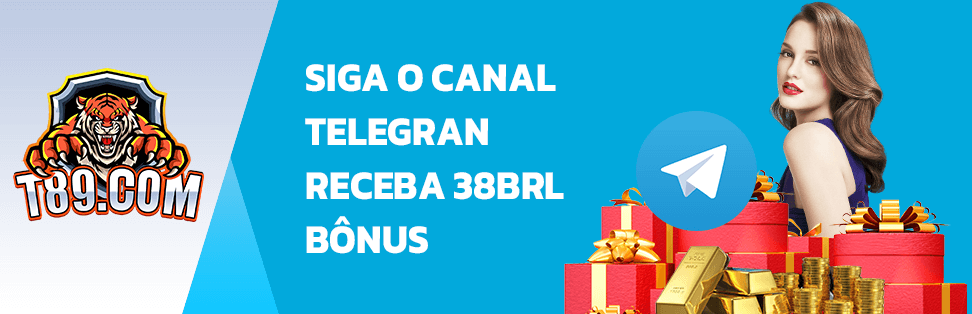 T89.COM

SIGA O CANAL TELEGRAN RECEBA 38BRL BÔNUS